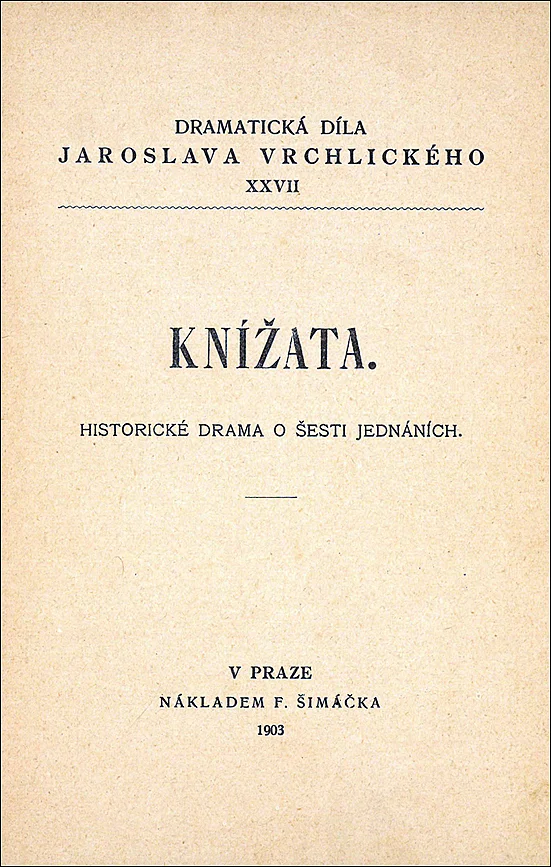 DRAMATICKÁ DÍLA
JAROSLAVA VRCHLICKÉHO
XXVII

KNÍŽATA.

HISTORICKÉ DRAMA O ŠESTI JEDNÁNÍCH.

V PRAZE
NÁKLADEM F. ŠIMÁČKA
1903